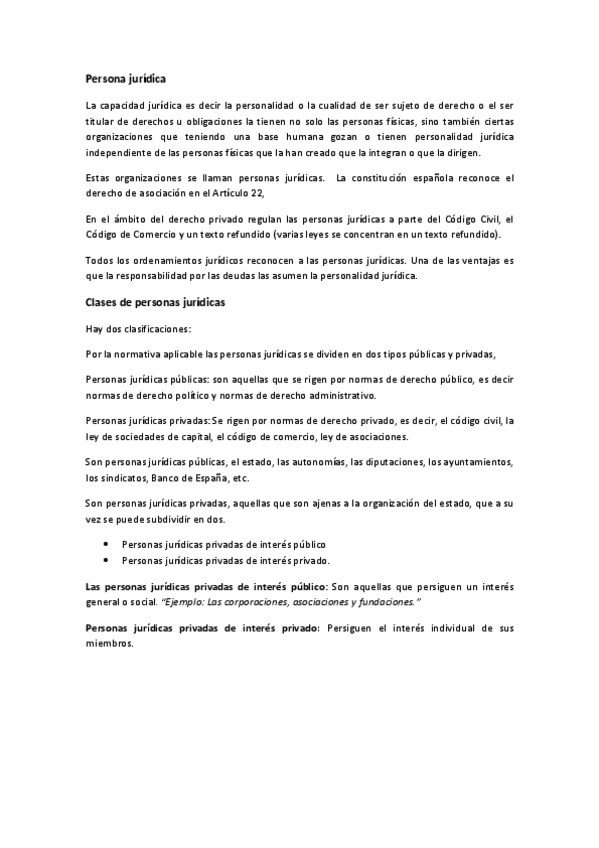 Persona jurídica

La capacidad jurídica es decir la personalidad o la cualidad de ser sujeto de derecho o el ser titular de derechos u obligaciones la tienen no solo las personas físicas, sino también ciertas organizaciones que teniendo una base humana gozan o tienen personalidad jurídica independiente de las personas físicas que la han creado que la integran o que la dirigen.

Estas organizaciones se llaman personas jurídicas. La constitución española reconoce el derecho de asociación en el Artículo 22,

En el ámbito del derecho privado regulan las personas jurídicas a parte del Código Civil, el Código de Comercio y un texto refundido (varias leyes se concentran en un texto refundido).

Todos los ordenamientos jurídicos reconocen a las personas jurídicas. Una de las ventajas es que la responsabilidad por las deudas las asumen la personalidad jurídica.

Clases de personas jurídicas

Hay dos clasificaciones:

Por la normativa aplicable las personas jurídicas se dividen en dos tipos públicas y privadas,

Personas jurídicas públicas: son aquellas que se rigen por normas de derecho público, es decir normas de derecho político y normas de derecho administrativo.

Personas jurídicas privadas: Se rigen por normas de derecho privado, es decir, el código civil, la ley de sociedades de capital, el código de comercio, ley de asociaciones.

Son personas jurídicas públicas, el estado, las autonomías, las diputaciones, los ayuntamientos, los sindicatos, Banco de España, etc.

Son personas jurídicas privadas, aquellas que son ajenas a la organización del estado, que a su vez se puede subdividir en dos.

• Personas jurídicas privadas de interés público
• Personas jurídicas privadas de interés privado.

Las personas jurídicas privadas de interés público: Son aquellas que persiguen un interés general o social. "Ejemplo: Las corporaciones, asociaciones y fundaciones."

Personas jurídicas privadas de interés privado: Persiguen el interés individual de sus miembros.